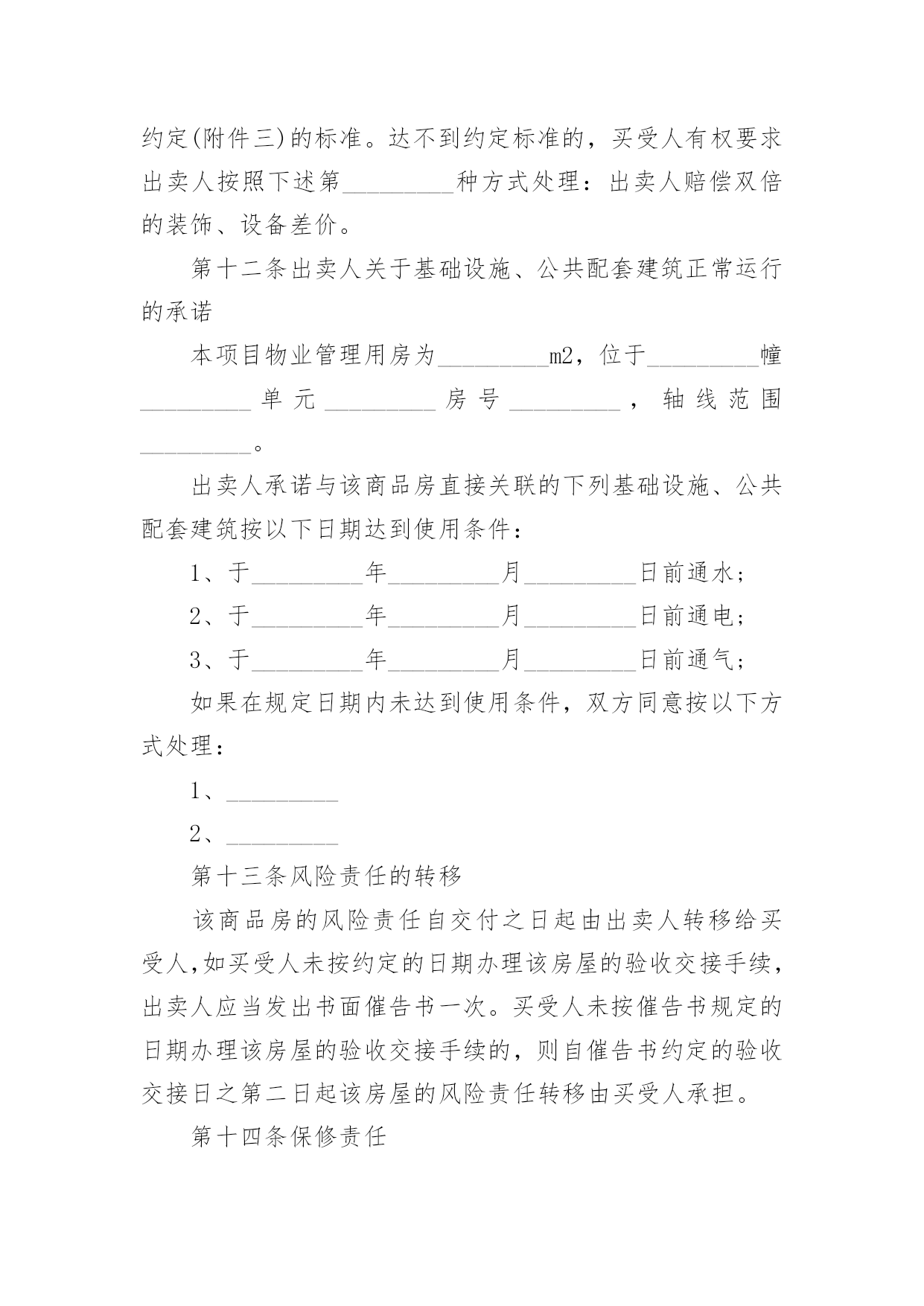 约定(附件三)的标准。达不到约定标准的，买受人有权要求出卖人按照下述第_________种方式处理：出卖人赔偿双倍的装饰、设备差价。

第十二条出卖人关于基础设施、公共配套建筑正常运行的承诺

本项目物业管理用房为_________m2，位于_________幢_________单元_________房号_________，轴线范围_________。

出卖人承诺与该商品房直接关联的下列基础设施、公共配套建筑按以下日期达到使用条件：

1、于_________年_________月_________日前通水；

2、于_________年_________月_________日前通电；

3、于_________年_________月_________日前通气；

如果在规定日期内未达到使用条件，双方同意按以下方式处理：

1、_________

2、_________

第十三条风险责任的转移

该商品房的风险责任自交付之日起由出卖人转移给买受人,如买受人未按约定的日期办理该房屋的验收交接手续，出卖人应当发出书面催告书一次。买受人未按催告书规定的日期办理该房屋的验收交接手续的，则自催告书约定的验收交接日之第二日起该房屋的风险责任转移由买受人承担。

第十四条保修责任